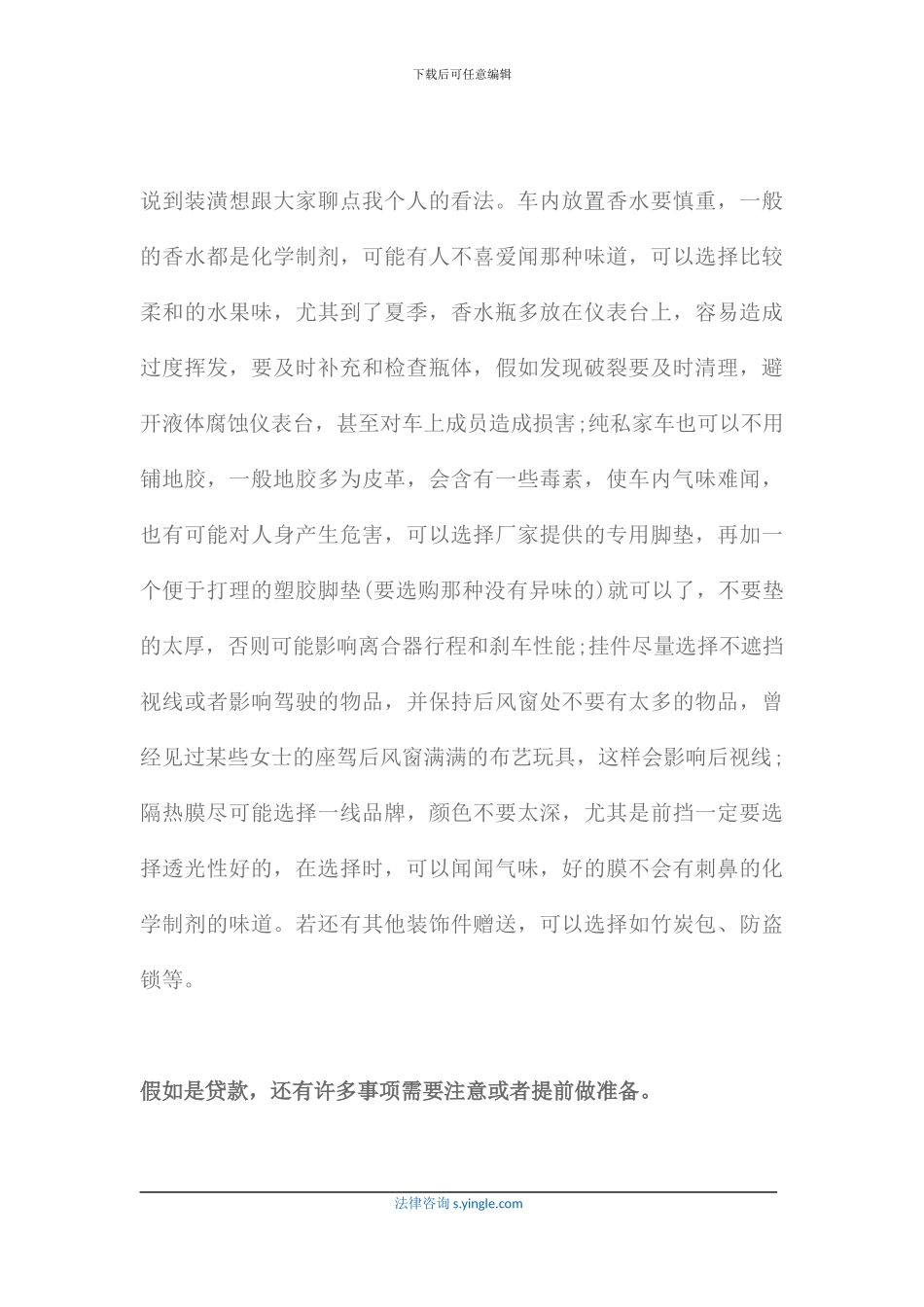 下载后可任意编辑

说到装潢想跟大家聊点我个人的看法。车内放置香水要慎重，一般的香水都是化学制剂，可能有人不喜爱闻那种味道，可以选择比较柔和的水果味，尤其到了夏季，香水瓶多放在仪表台上，容易造成过度挥发，要及时补充和检查瓶体，假如发现破裂要及时清理，避开液体腐蚀仪表台，甚至对车上成员造成损害;纯私家车也可以不用铺地胶，一般地胶多为皮革，会含有一些毒素，使车内气味难闻，也有可能对人身产生危害，可以选择厂家提供的专用脚垫，再加一个便于打理的塑胶脚垫(要选购那种没有异味的)就可以了，不要垫的太厚，否则可能影响离合器行程和刹车性能;挂件尽量选择不遮挡视线或者影响驾驶的物品，并保持后风窗处不要有太多的物品，曾经见过某些女士的座驾后风窗满满的布艺玩具，这样会影响后视线;隔热膜尽可能选择一线品牌，颜色不要太深，尤其是前挡一定要选择透光性好的，在选择时，可以闻闻气味，好的膜不会有刺鼻的化学制剂的味道。若还有其他装饰件赠送，可以选择如竹炭包、防盗锁等。

假如是贷款，还有许多事项需要注意或者提前做准备。

法律咨询 s.yingle.com